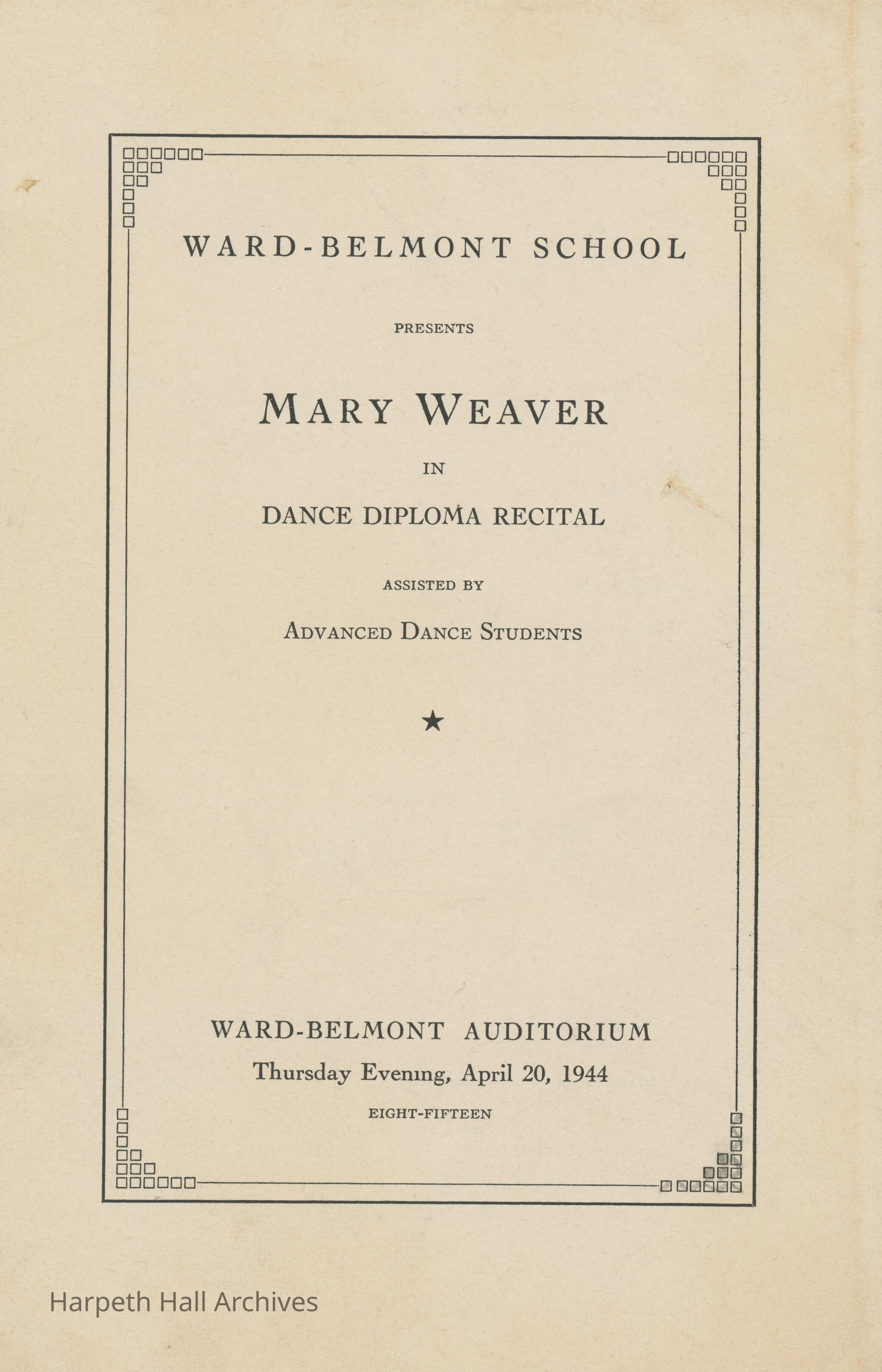 WARD-BELMONT SCHOOL

PRESENTS

MARY WEAVER

IN

DANCE DIPLOMA RECITAL

ASSISTED BY

ADVANCED DANCE STUDENTS

★

WARD-BELMONT AUDITORIUM

Thursday Evening, April 20, 1944

EIGHT-FIFTEEN

Harpeth Hall Archives